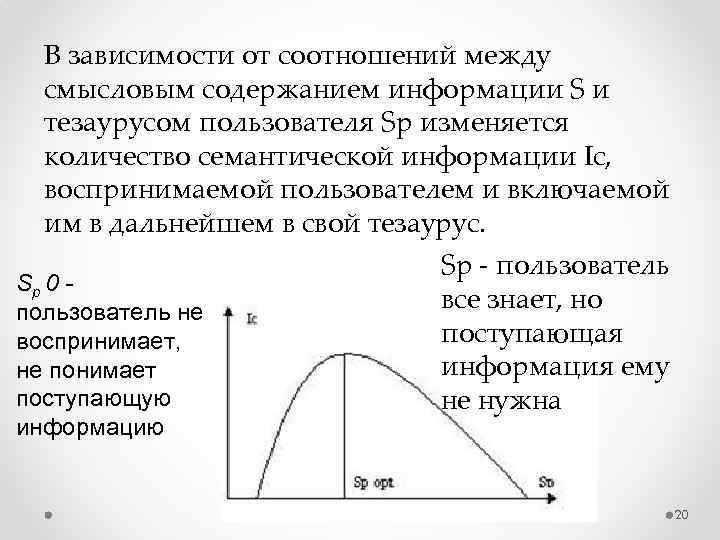 В зависимости от соотношений между смысловым содержанием информации S и тезаурусом пользователя Sp изменяется количество семантической информации Ic, воспринимаемой пользователем и включаемой им в дальнейшем в свой тезаурус.

$S_p$ 0 - пользователь не воспринимает, не понимает поступающую информацию

Sp - пользователь все знает, но поступающая информация ему не нужна

Ic

Sp opt

Sp

20